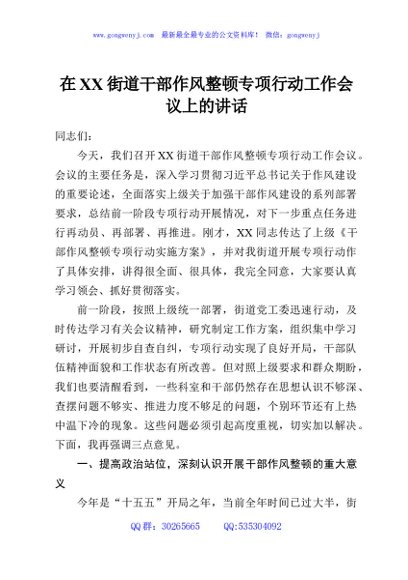 www.gongwenyj.com 最新最全最专业的公文资料库！ 微信：gongwenyj

在XX街道干部作风整顿专项行动工作会议上的讲话

同志们：

今天，我们召开XX街道干部作风整顿专项行动工作会议。会议的主要任务是，深入学习贯彻习近平总书记关于作风建设的重要论述，全面落实上级关于加强干部作风建设的系列部署要求，总结前一阶段专项行动开展情况，对下一步重点任务进行再动员、再部署、再推进。刚才，XX同志传达了上级《干部作风整顿专项行动实施方案》，并对我街道开展专项行动作了具体安排，讲得很全面、很具体，我完全同意，大家要认真学习领会、抓好贯彻落实。

前一阶段，按照上级统一部署，街道党工委迅速行动，及时传达学习有关会议精神，研究制定工作方案，组织集中学习研讨，开展初步自查自纠，专项行动实现了良好开局，干部队伍精神面貌和工作状态有所改善。但对照上级要求和群众期盼，我们也要清醒看到，一些科室和干部仍然存在思想认识不够深、查摆问题不够实、推进力度不够足的问题，个别环节还有上热中温下冷的现象。这些问题必须引起高度重视，切实加以解决。下面，我再强调三点意见。

一、提高政治站位，深刻认识开展干部作风整顿的重大意义

今年是“十五五”开局之年，当前全年时间已过大半，街

QQ群：30265665 QQ:535304092